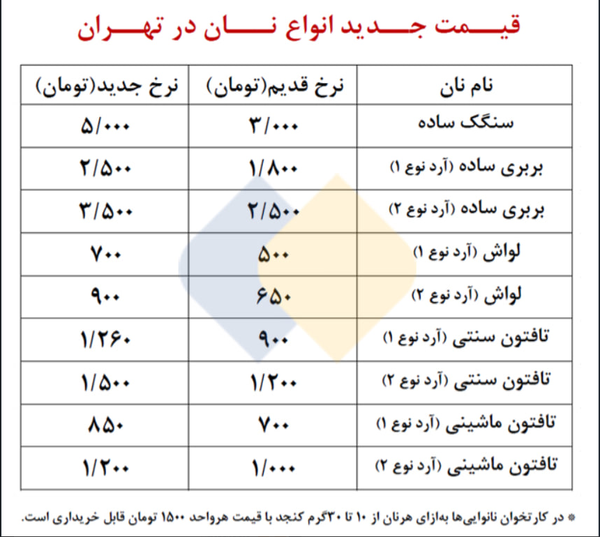 قیمت جدید انواع نان در تهران

| نام نان | نرخ قدیم(تومان) | نرخ جدید(تومان) |
|---|---|---|
| سنگک ساده | ۳/۰۰۰ | ۵/۰۰۰ |
| بربری ساده (آرد نوع ۱) | ۱/۸۰۰ | ۲/۵۰۰ |
| بربری ساده (آرد نوع ۲) | ۲/۵۰۰ | ۳/۵۰۰ |
| لواش (آرد نوع ۱) | ۵۰۰ | ۷۰۰ |
| لواش (آرد نوع ۲) | ۶۵۰ | ۹۰۰ |
| تافتون سنتی (آرد نوع ۱) | ۹۰۰ | ۱/۲۶۰ |
| تافتون سنتی (آرد نوع ۲) | ۱/۲۰۰ | ۱/۵۰۰ |
| تافتون ماشینی (آرد نوع ۱) | ۷۰۰ | ۸۵۰ |
| تافتون ماشینی (آرد نوع ۲) | ۱/۰۰۰ | ۱/۲۰۰ |

* در کارتخوان نانوایی‌ها به‌ازای هرنان از ۱۰ تا ۳۰گرم کنجد با قیمت هرواحد ۱۵۰۰ تومان قابل خریداری است.